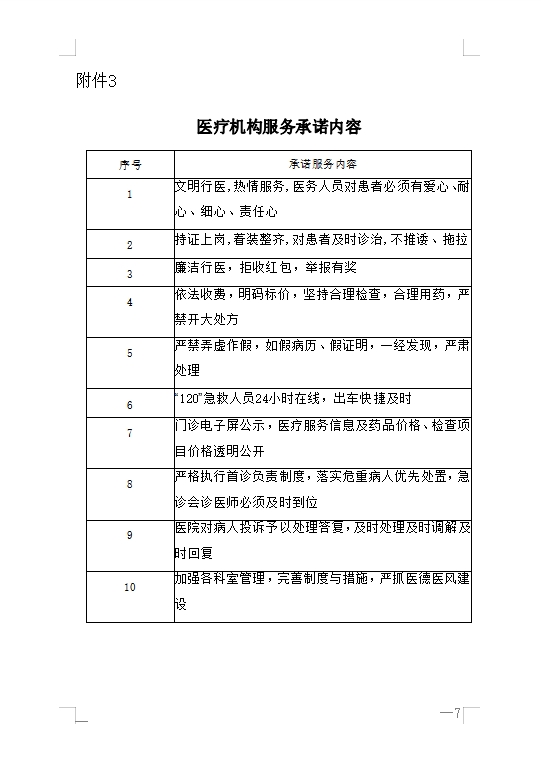 附件3

医疗机构服务承诺内容

| 序号 | 承诺服务内容 |
|---|---|
| 1 | 文明行医，热情服务，医务人员对患者必须有爱心、耐心、细心、责任心 |
| 2 | 持证上岗，着装整齐，对患者及时诊治，不推诿、拖拉 |
| 3 | 廉洁行医，拒收红包，举报有奖 |
| 4 | 依法收费，明码标价，坚持合理检查，合理用药，严禁开大处方 |
| 5 | 严禁弄虚作假，如假病历、假证明，一经发现，严肃处理 |
| 6 | "120"急救人员24小时在线，出车快捷及时 |
| 7 | 门诊电子屏公示，医疗服务信息及药品价格、检查项目价格透明公开 |
| 8 | 严格执行首诊负责制度，落实危重病人优先处置，急诊会诊医师必须及时到位 |
| 9 | 医院对病人投诉予以处理答复，及时处理及时调解及时回复 |
| 10 | 加强各科室管理，完善制度与措施，严抓医德医风建设 |

—7